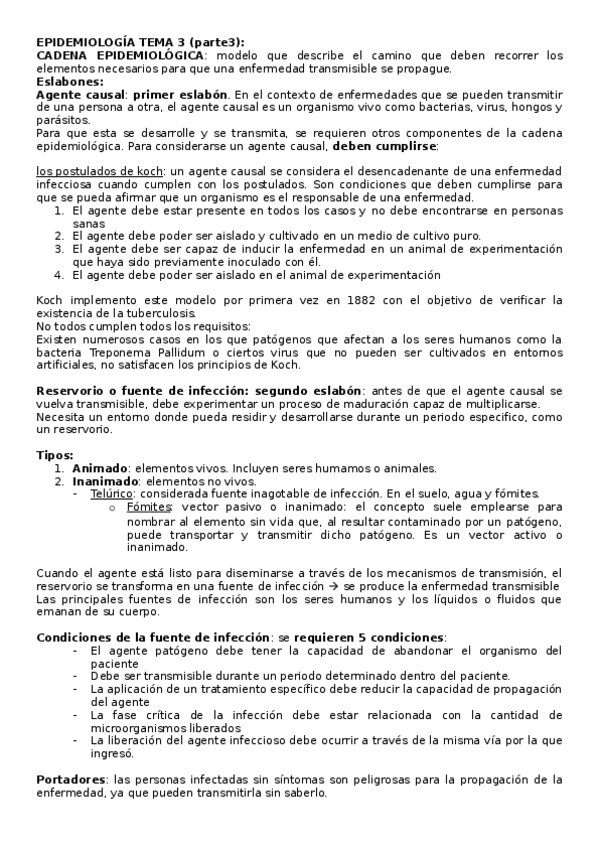 EPIDEMIOLOGÍA TEMA 3 (parte3):
CADENA EPIDEMIOLÓGICA: modelo que describe el camino que deben recorrer los elementos necesarios para que una enfermedad transmisible se propague.
Eslabones:
Agente causal: primer eslabón. En el contexto de enfermedades que se pueden transmitir de una persona a otra, el agente causal es un organismo vivo como bacterias, virus, hongos y parásitos.
Para que esta se desarrolle y se transmita, se requieren otros componentes de la cadena epidemiológica. Para considerarse un agente causal, deben cumplirse:

los postulados de koch: un agente causal se considera el desencadenante de una enfermedad infecciosa cuando cumplen con los postulados. Son condiciones que deben cumplirse para que se pueda afirmar que un organismo es el responsable de una enfermedad.
1. El agente debe estar presente en todos los casos y no debe encontrarse en personas sanas
2. El agente debe poder ser aislado y cultivado en un medio de cultivo puro.
3. El agente debe ser capaz de inducir la enfermedad en un animal de experimentación que haya sido previamente inoculado con él.
4. El agente debe poder ser aislado en el animal de experimentación

Koch implemento este modelo por primera vez en 1882 con el objetivo de verificar la existencia de la tuberculosis.
No todos cumplen todos los requisitos:
Existen numerosos casos en los que patógenos que afectan a los seres humanos como la bacteria Treponema Pallidum o ciertos virus que no pueden ser cultivados en entornos artificiales, no satisfacen los principios de Koch.

Reservorio o fuente de infección: segundo eslabón: antes de que el agente causal se vuelva transmisible, debe experimentar un proceso de maduración capaz de multiplicarse.
Necesita un entorno donde pueda residir y desarrollarse durante un periodo especifico, como un reservorio.

Tipos:
1. Animado: elementos vivos. Incluyen seres humamos o animales.
2. Inanimado: elementos no vivos.
- Telúrico: considerada fuente inagotable de infección. En el suelo, agua y fómites.
o Fómites: vector pasivo o inanimado: el concepto suele emplearse para nombrar al elemento sin vida que, al resultar contaminado por un patógeno, puede transportar y transmitir dicho patógeno. Es un vector activo o inanimado.

Cuando el agente está listo para diseminarse a través de los mecanismos de transmisión, el reservorio se transforma en una fuente de infección → se produce la enfermedad transmisible
Las principales fuentes de infección son los seres humanos y los líquidos o fluidos que emanan de su cuerpo.

Condiciones de la fuente de infección: se requieren 5 condiciones:
- El agente patógeno debe tener la capacidad de abandonar el organismo del paciente
- Debe ser transmisible durante un periodo determinado dentro del paciente.
- La aplicación de un tratamiento específico debe reducir la capacidad de propagación del agente
- La fase crítica de la infección debe estar relacionada con la cantidad de microorganismos liberados
- La liberación del agente infeccioso debe ocurrir a través de la misma vía por la que ingresó.

Portadores: las personas infectadas sin síntomas son peligrosas para la propagación de la enfermedad, ya que pueden transmitirla sin saberlo.